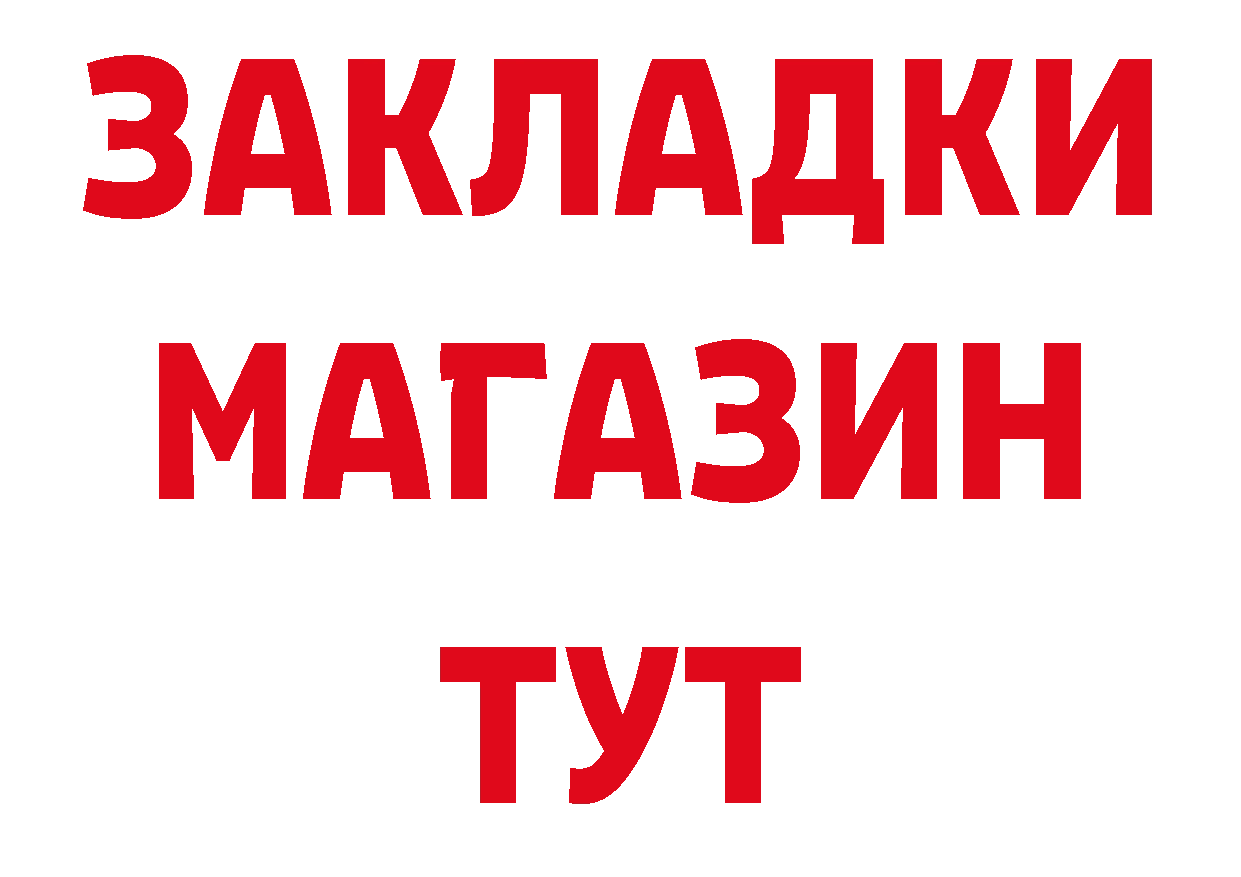 ЗАКЛАДКИ
МАГАЗИН
ТУТ